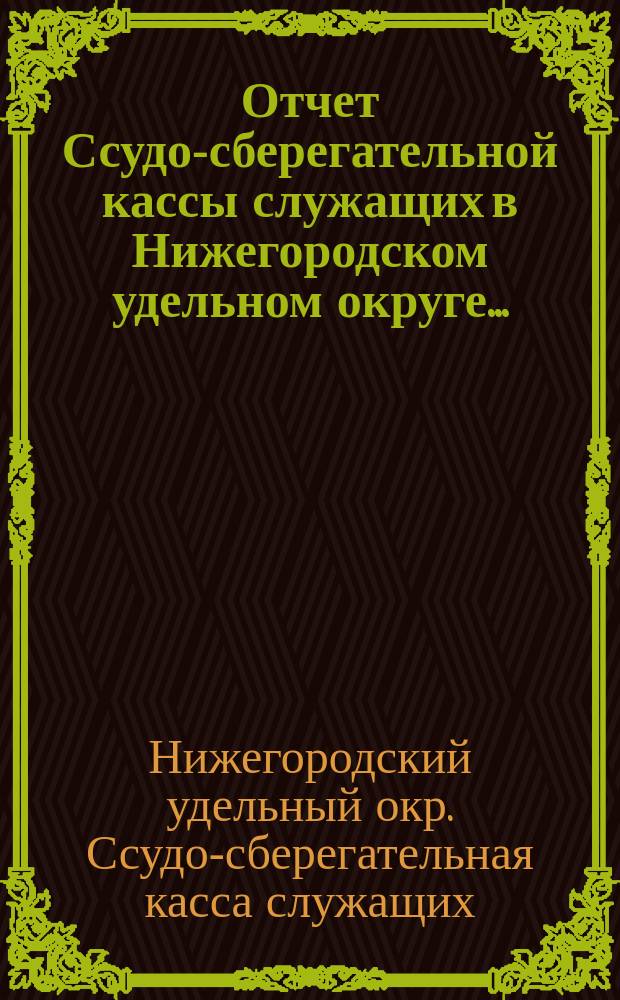 Отчет Ссудо-сберегательной кассы служащих в Нижегородском удельном округе...

Нижегородский удельный окр. Ссудо-сберегательная касса служащих